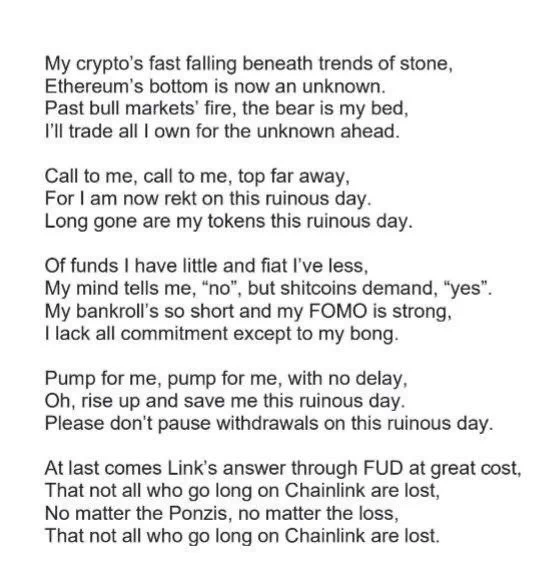 My crypto's fast falling beneath trends of stone,
Ethereum's bottom is now an unknown.
Past bull markets' fire, the bear is my bed,
I'll trade all I own for the unknown ahead.

Call to me, call to me, top far away,
For I am now rekt on this ruinous day.
Long gone are my tokens this ruinous day.

Of funds I have little and fiat I've less,
My mind tells me, "no", but shitcoins demand, "yes".
My bankroll's so short and my FOMO is strong,
I lack all commitment except to my bong.

Pump for me, pump for me, with no delay,
Oh, rise up and save me this ruinous day.
Please don't pause withdrawals on this ruinous day.

At last comes Link's answer through FUD at great cost,
That not all who go long on Chainlink are lost,
No matter the Ponzis, no matter the loss,
That not all who go long on Chainlink are lost.